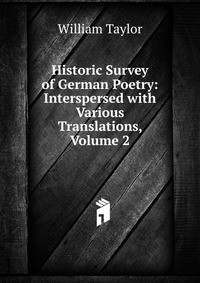 William Taylor

Historic Survey of German Poetry: Interspersed with Various Translations, Volume 2